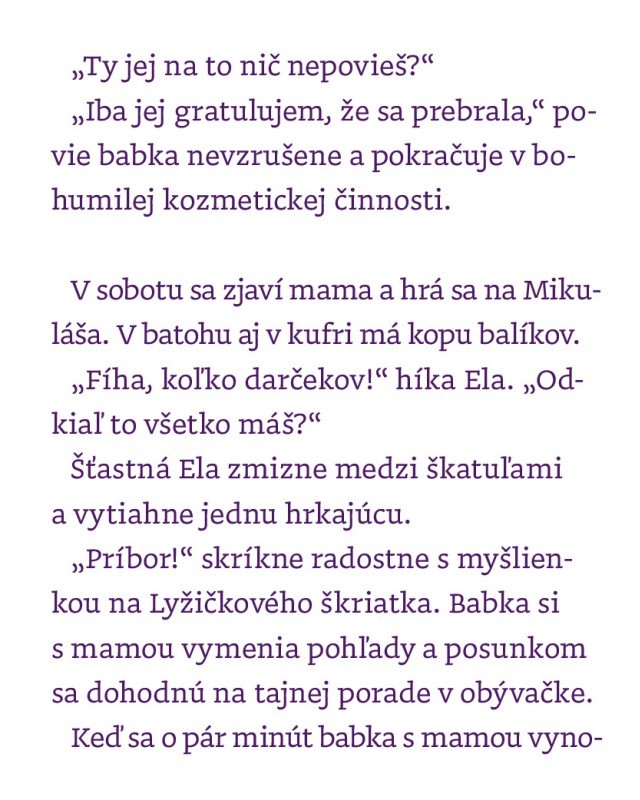 „Ty jej na to nič nepovieš?“

„Iba jej gratulujem, že sa prebrala,“ povie babka nevzrušene a pokračuje v bohumilej kozmetickej činnosti.

V sobotu sa zjaví mama a hrá sa na Mikuláša. V batohu aj v kufri má kopu balíkov.

„Fíha, koľko darčekov!“ híka Ela. „Odkiaľ to všetko máš?“

Šťastná Ela zmizne medzi škatuľami a vytiahne jednu hrkajúcu.

„Príbor!“ skríkne radostne s myšlienkou na Lyžičkového škriatka. Babka si s mamou vymenia pohľady a posunkom sa dohodnú na tajnej porade v obývačke.

Keď sa o pár minút babka s mamou vyno-